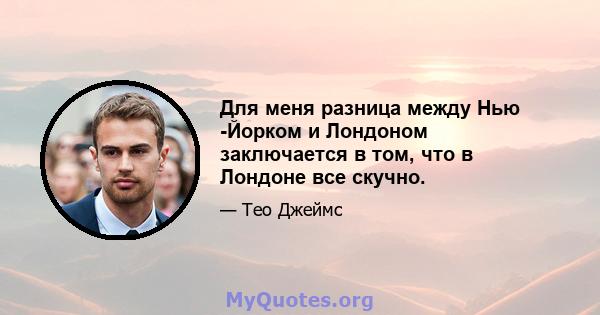 Для меня разница между Нью -Йорком и Лондоном заключается в том, что в Лондоне все скучно.

— Тео Джеймс

MyQuotes.org